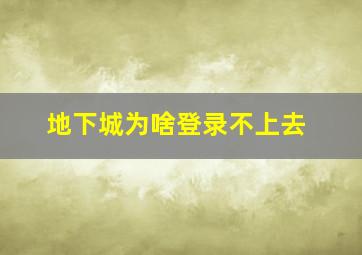 地下城为啥登录不上去